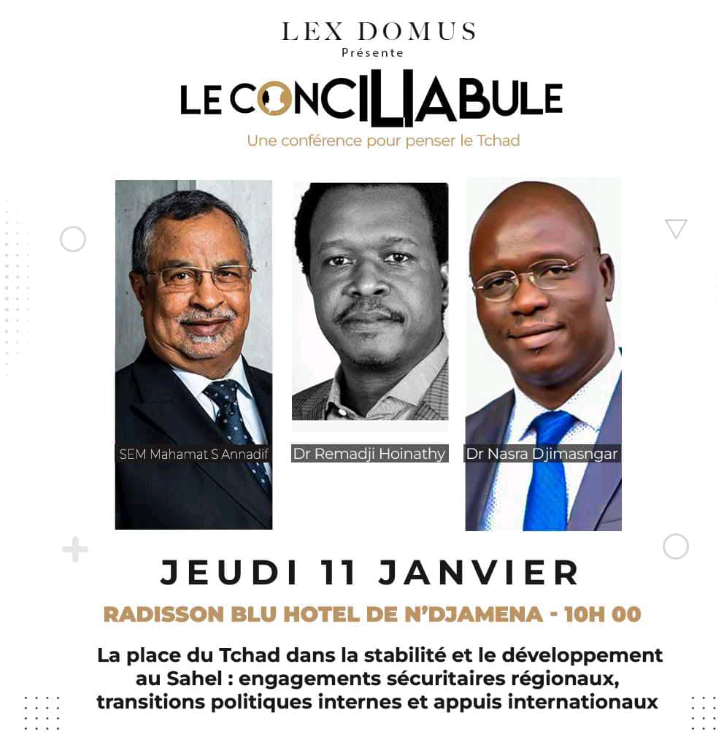 LEX DOMUS
Présente

LE CONCILIABULE
Une conférence pour penser le Tchad

SEM Mahamat S Annadif

Dr Remadji Hoinathy

Dr Nasra Djimasngar

JEUDI 11 JANVIER

RADISSON BLU HOTEL DE N'DJAMENA - 10H 00

La place du Tchad dans la stabilité et le développement au Sahel : engagements sécuritaires régionaux, transitions politiques internes et appuis internationaux